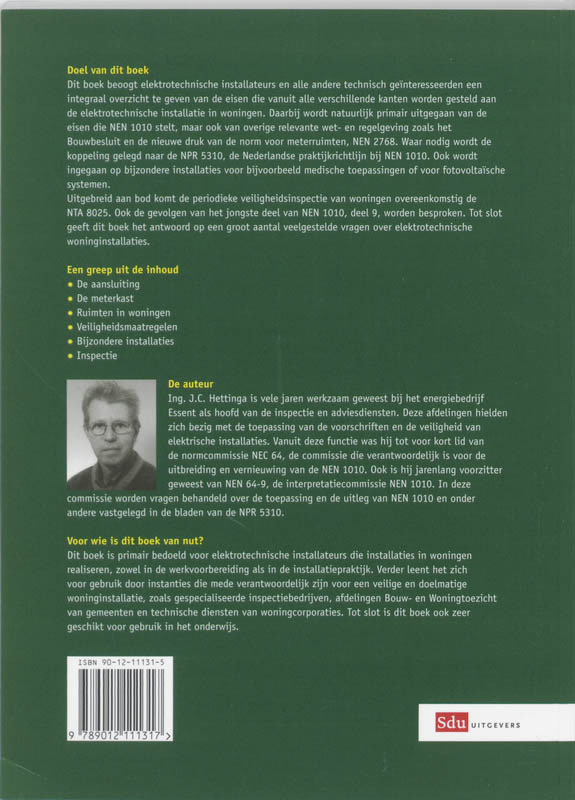 Doel van dit boek
Dit boek beoogt elektrotechnische installateurs en alle andere technisch geïnteresseerden een integraal overzicht te geven van de eisen die vanuit alle verschillende kanten worden gesteld aan de elektrotechnische installatie in woningen. Daarbij wordt natuurlijk primair uitgegaan van de eisen die NEN 1010 stelt, maar ook van overige relevante wet- en regelgeving zoals het Bouwbesluit en de nieuwe druk van de norm voor meterruimten, NEN 2768. Waar nodig wordt de koppeling gelegd naar de NPR 5310, de Nederlandse praktijkrichtlijn bij NEN 1010. Ook wordt ingegaan op bijzondere installaties voor bijvoorbeeld medische toepassingen of voor fotovoltaïsche systemen.
Uitgebreid aan bod komt de periodieke veiligheidsinspectie van woningen overeenkomstig de NTA 8025. Ook de gevolgen van het jongste deel van NEN 1010, deel 9, worden besproken. Tot slot geeft dit boek het antwoord op een groot aantal veelgestelde vragen over elektrotechnische woninginstallaties.

Een greep uit de inhoud
• De aansluiting
• De meterkast
• Ruimten in woningen
• Veiligheidsmaatregelen
• Bijzondere installaties
• Inspectie

De auteur
Ing. J.C. Hettinga is vele jaren werkzaam geweest bij het energiebedrijf Essent als hoofd van de inspectie en adviesdiensten. Deze afdelingen hielden zich bezig met de toepassing van de voorschriften en de veiligheid van elektrische installaties. Vanuit deze functie was hij tot voor kort lid van de normcommissie NEC 64, de commissie die verantwoordelijk is voor de uitbreiding en vernieuwing van de NEN 1010. Ook is hij jarenlang voorzitter geweest van NEN 64-9, de interpretatiecommissie NEN 1010. In deze commissie worden vragen behandeld over de toepassing en de uitleg van NEN 1010 en onder andere vastgelegd in de bladen van de NPR 5310.

Voor wie is dit boek van nut?
Dit boek is primair bedoeld voor elektrotechnische installateurs die installaties in woningen realiseren, zowel in de werkvoorbereiding als in de installatiepraktijk. Verder leent het zich voor gebruik door instanties die mede verantwoordelijk zijn voor een veilige en doelmatige woninginstallatie, zoals gespecialiseerde inspectiebedrijven, afdelingen Bouw- en Woningtoezicht van gemeenten en technische diensten van woningcorporaties. Tot slot is dit boek ook zeer geschikt voor gebruik in het onderwijs.

ISBN 90-12-11131-5
9 789012 111317 >

Sdu UITGEVERS